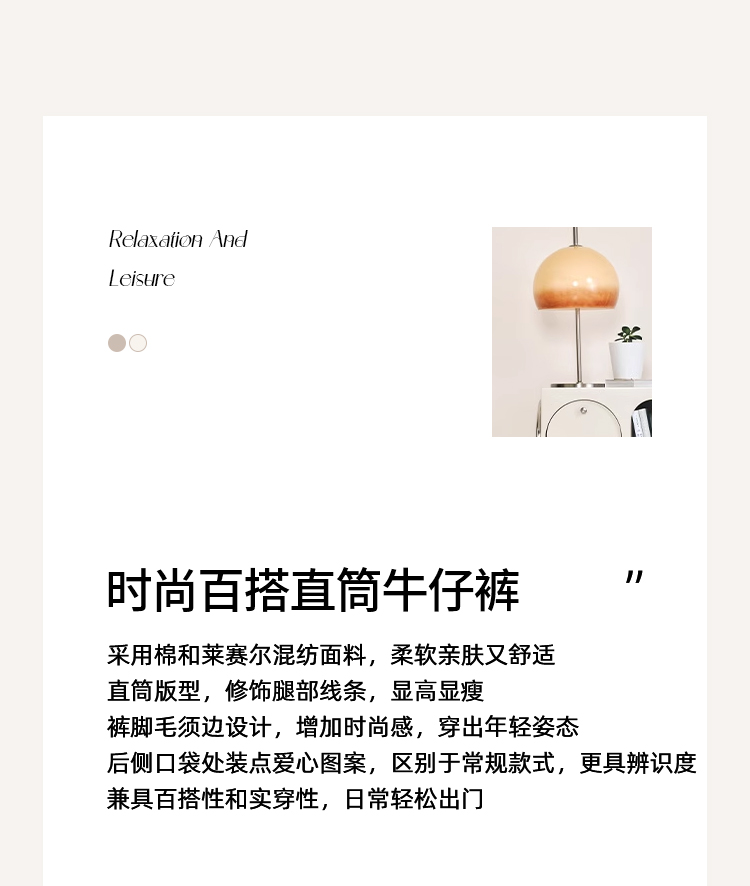 Relaxation And
Leisure

时尚百搭直筒牛仔裤 ”

采用棉和莱赛尔混纺面料，柔软亲肤又舒适
直筒版型，修饰腿部线条，显高显瘦
裤脚毛须边设计，增加时尚感，穿出年轻姿态
后侧口袋处装点爱心图案，区别于常规款式，更具辨识度
兼具百搭性和实穿性，日常轻松出门